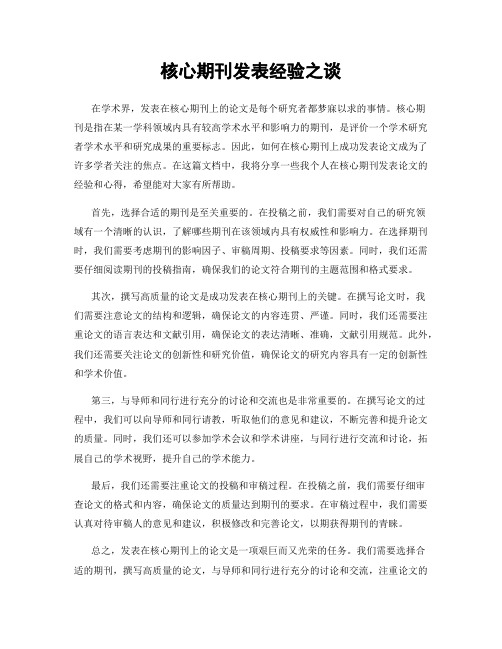 核心期刊发表经验之谈

在学术界，发表在核心期刊上的论文是每个研究者都梦寐以求的事情。核心期刊是指在某一学科领域内具有较高学术水平和影响力的期刊，是评价一个学术研究者学术水平和研究成果的重要标志。因此，如何在核心期刊上成功发表论文成为了许多学者关注的焦点。在这篇文档中，我将分享一些我个人在核心期刊发表论文的经验和心得，希望能对大家有所帮助。

首先，选择合适的期刊是至关重要的。在投稿之前，我们需要对自己的研究领域有一个清晰的认识，了解哪些期刊在该领域内具有权威性和影响力。在选择期刊时，我们需要考虑期刊的影响因子、审稿周期、投稿要求等因素。同时，我们还需要仔细阅读期刊的投稿指南，确保我们的论文符合期刊的主题范围和格式要求。

其次，撰写高质量的论文是成功发表在核心期刊上的关键。在撰写论文时，我们需要注意论文的结构和逻辑，确保论文的内容连贯、严谨。同时，我们还需要注重论文的语言表达和文献引用，确保论文的表达清晰、准确，文献引用规范。此外，我们还需要关注论文的创新性和研究价值，确保论文的研究内容具有一定的创新性和学术价值。

第三，与导师和同行进行充分的讨论和交流也是非常重要的。在撰写论文的过程中，我们可以向导师和同行请教，听取他们的意见和建议，不断完善和提升论文的质量。同时，我们还可以参加学术会议和学术讲座，与同行进行交流和讨论，拓展自己的学术视野，提升自己的学术能力。

最后，我们还需要注重论文的投稿和审稿过程。在投稿之前，我们需要仔细审查论文的格式和内容，确保论文的质量达到期刊的要求。在审稿过程中，我们需要认真对待审稿人的意见和建议，积极修改和完善论文，以期获得期刊的青睐。

总之，发表在核心期刊上的论文是一项艰巨而又光荣的任务。我们需要选择合适的期刊，撰写高质量的论文，与导师和同行进行充分的讨论和交流，注重论文的